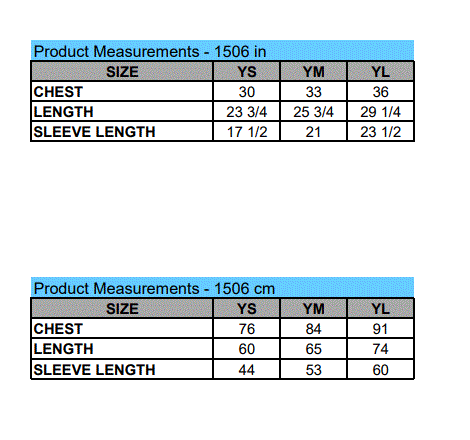 Product Measurements - 1506 in

| SIZE | YS | YM | YL |
|---|---|---|---|
| CHEST | 30 | 33 | 36 |
| LENGTH | 23 3/4 | 25 3/4 | 29 1/4 |
| SLEEVE LENGTH | 17 1/2 | 21 | 23 1/2 |

Product Measurements - 1506 cm

| SIZE | YS | YM | YL |
|---|---|---|---|
| CHEST | 76 | 84 | 91 |
| LENGTH | 60 | 65 | 74 |
| SLEEVE LENGTH | 44 | 53 | 60 |